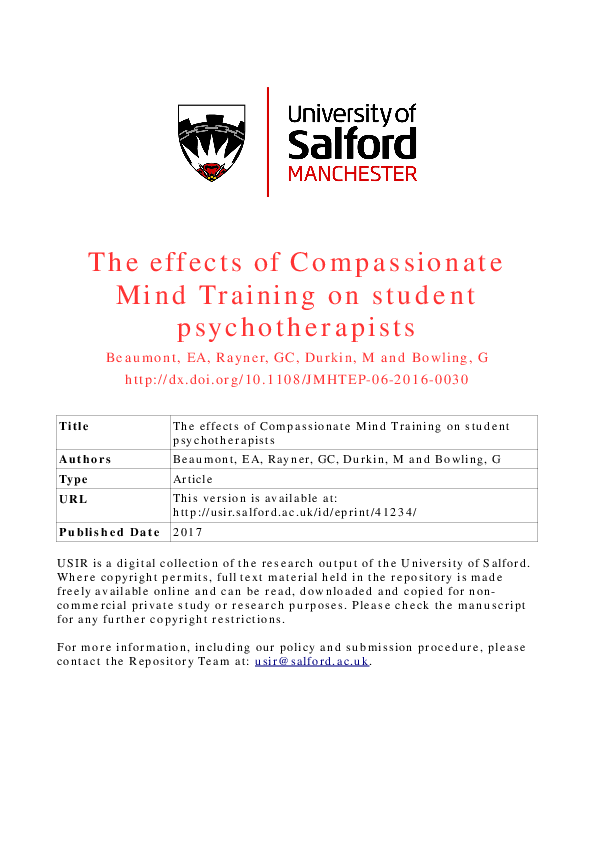 University of Salford MANCHESTER

The effects of Compassionate Mind Training on student psychotherapists

Beaumont, EA, Rayner, GC, Durkin, M and Bowling, G

http://dx.doi.org/10.1108/JMHTEP-06-2016-0030

| Title | The effects of Compassionate Mind Training on student psychotherapists |
|---|---|
| Authors | Beaumont, EA, Rayner, GC, Durkin, M and Bowling, G |
| Type | Article |
| URL | This version is available at: http://usir.salford.ac.uk/id/eprint/41234/ |
| Published Date | 2017 |

USIR is a digital collection of the research output of the University of Salford. Where copyright permits, full text material held in the repository is made freely available online and can be read, downloaded and copied for non-commercial private study or research purposes. Please check the manuscript for any further copyright restrictions.

For more information, including our policy and submission procedure, please contact the Repository Team at: usir@salford.ac.uk.